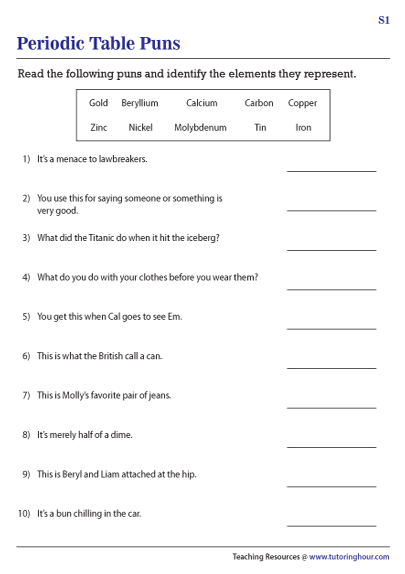 S1

Periodic Table Puns

Read the following puns and identify the elements they represent.

| Gold | Beryllium | Calcium | Carbon | Copper |
|---|---|---|---|---|
| Zinc | Nickel | Molybdenum | Tin | Iron |

1) It's a menace to lawbreakers.

2) You use this for saying someone or something is very good.

3) What did the Titanic do when it hit the iceberg?

4) What do you do with your clothes before you wear them?

5) You get this when Cal goes to see Em.

6) This is what the British call a can.

7) This is Molly's favorite pair of jeans.

8) It's merely half of a dime.

9) This is Beryl and Liam attached at the hip.

10) It's a bun chilling in the car.

Teaching Resources @ www.tutoringhour.com